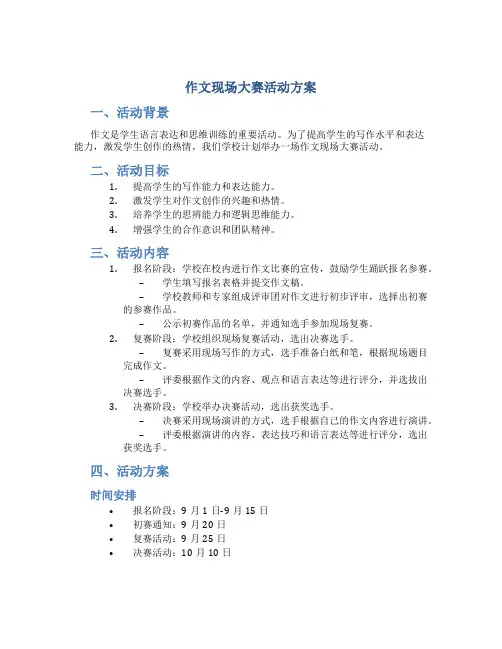 作文现场大赛活动方案

一、活动背景

作文是学生语言表达和思维训练的重要活动。为了提高学生的写作水平和表达能力，激发学生创作的热情，我们学校计划举办一场作文现场大赛活动。

二、活动目标

1. 提高学生的写作能力和表达能力。
2. 激发学生对作文创作的兴趣和热情。
3. 培养学生的思辨能力和逻辑思维能力。
4. 增强学生的合作意识和团队精神。

三、活动内容

1. 报名阶段：学校在校内进行作文比赛的宣传，鼓励学生踊跃报名参赛。
– 学生填写报名表格并提交作文稿。
– 学校教师和专家组成评审团对作文进行初步评审，选择出初赛的参赛作品。
– 公示初赛作品的名单，并通知选手参加现场复赛。
2. 复赛阶段：学校组织现场复赛活动，选出决赛选手。
– 复赛采用现场写作的方式，选手准备白纸和笔，根据现场题目完成作文。
– 评委根据作文的内容、观点和语言表达等进行评分，并选拔出决赛选手。
3. 决赛阶段：学校举办决赛活动，选出获奖选手。
– 决赛采用现场演讲的方式，选手根据自己的作文内容进行演讲。
– 评委根据演讲的内容、表达技巧和语言表达等进行评分，选出获奖选手。

四、活动方案

时间安排

• 报名阶段：9 月 1 日-9 月 15 日
• 初赛通知：9 月 20 日
• 复赛活动：9 月 25 日
• 决赛活动：10 月 10 日